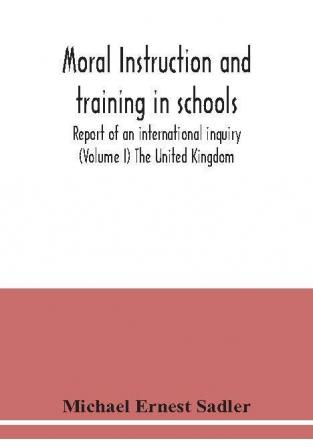 Moral Instruction and training in schools

Report of an international inquiry (Volume I) The United Kingdom

Michael Ernest Sadler